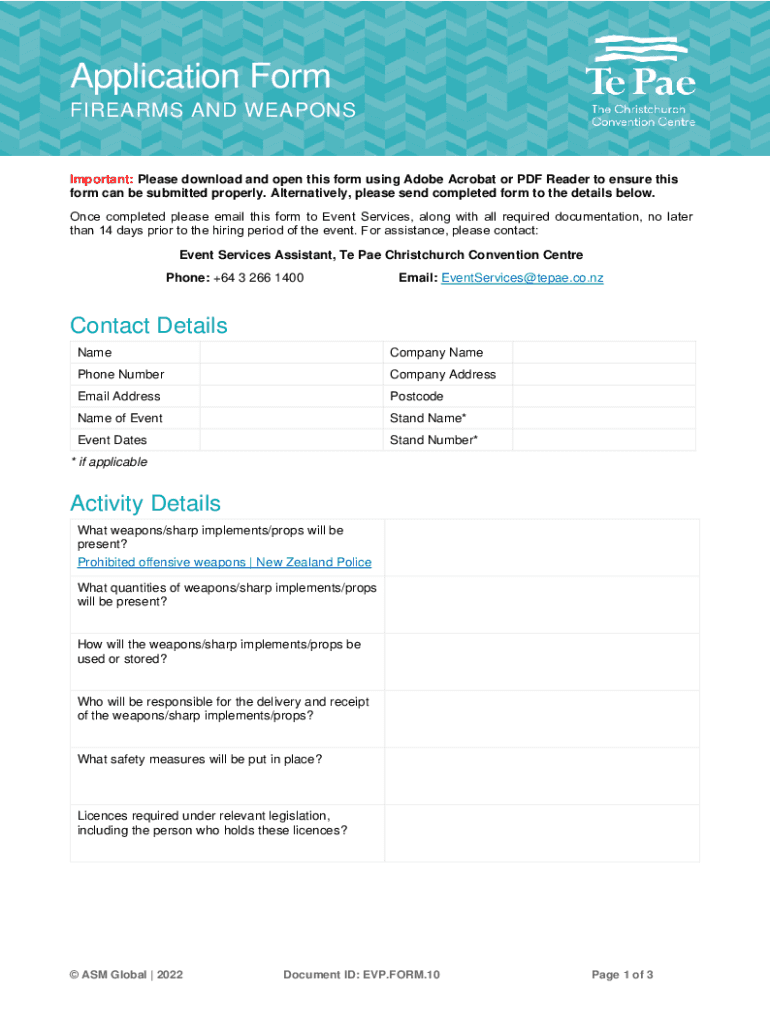 Application Form
FIREARMS AND WEAPONS

Te Pae
The Christchurch Convention Centre

Important: Please download and open this form using Adobe Acrobat or PDF Reader to ensure this form can be submitted properly. Alternatively, please send completed form to the details below.

Once completed please email this form to Event Services, along with all required documentation, no later than 14 days prior to the hiring period of the event. For assistance, please contact:

Event Services Assistant, Te Pae Christchurch Convention Centre

Phone: +64 3 266 1400 Email: EventServices@tepae.co.nz

Contact Details

| Name | | Company Name | |
|---|---|---|---|
| Phone Number | | Company Address | |
| Email Address | | Postcode | |
| Name of Event | | Stand Name* | |
| Event Dates | | Stand Number* | |

* if applicable

Activity Details

| What weapons/sharp implements/props will be present? Prohibited offensive weapons \| New Zealand Police | |
|---|---|
| What quantities of weapons/sharp implements/props will be present? | |
| How will the weapons/sharp implements/props be used or stored? | |
| Who will be responsible for the delivery and receipt of the weapons/sharp implements/props? | |
| What safety measures will be put in place? | |
| Licences required under relevant legislation, including the person who holds these licences? | |

© ASM Global | 2022 Document ID: EVP.FORM.10 Page 1 of 3